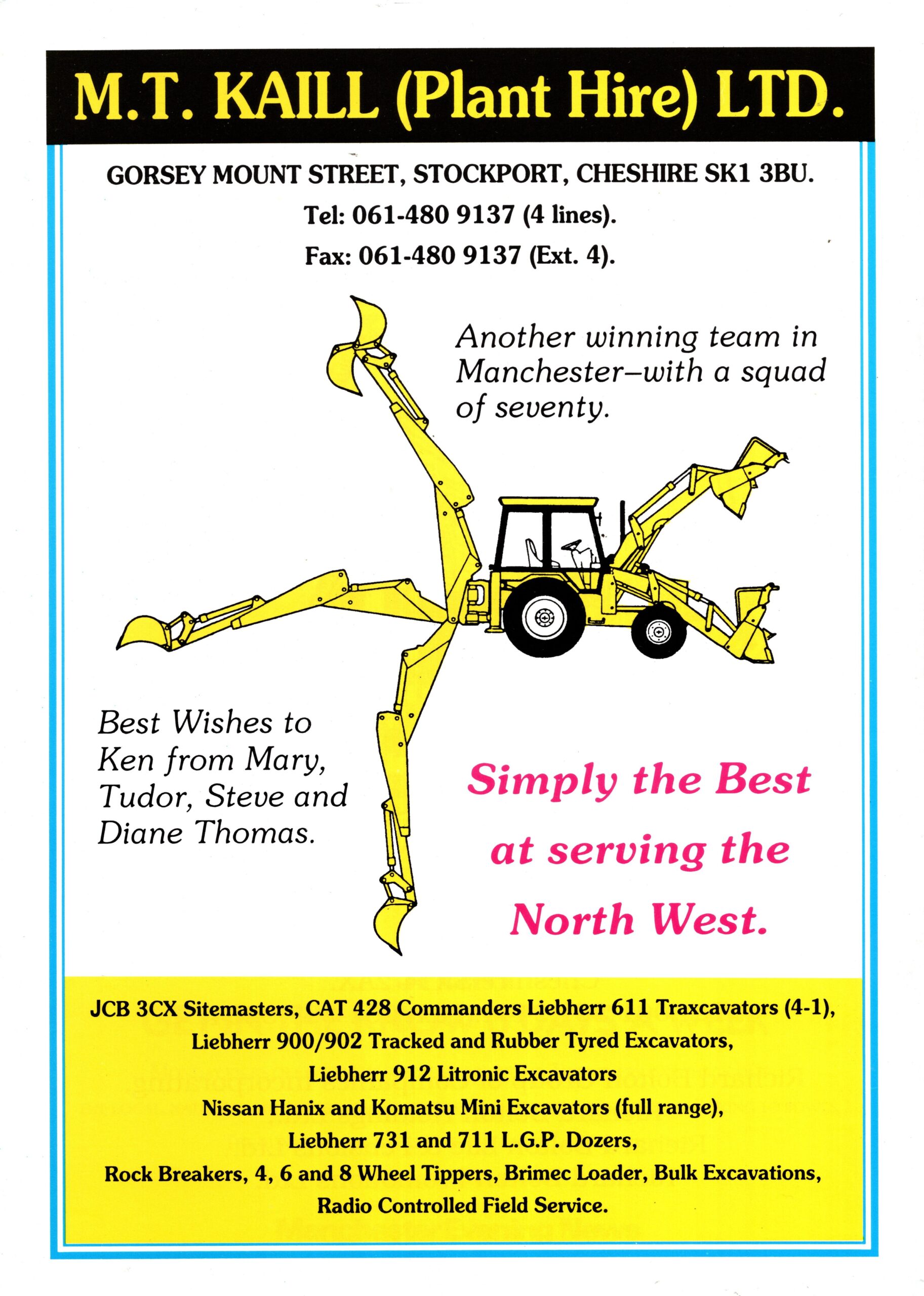 M.T. KAILL (Plant Hire) LTD.

GORSEY MOUNT STREET, STOCKPORT, CHESHIRE SK1 3BU.

Tel: 061-480 9137 (4 lines).

Fax: 061-480 9137 (Ext. 4).

Another winning team in Manchester–with a squad of seventy.

Best Wishes to Ken from Mary, Tudor, Steve and Diane Thomas.

Simply the Best at serving the North West.

JCB 3CX Sitemasters, CAT 428 Commanders Liebherr 611 Traxcavators (4-1),
Liebherr 900/902 Tracked and Rubber Tyred Excavators,
Liebherr 912 Litronic Excavators
Nissan Hanix and Komatsu Mini Excavators (full range),
Liebherr 731 and 711 L.G.P. Dozers,
Rock Breakers, 4, 6 and 8 Wheel Tippers, Brimec Loader, Bulk Excavations,
Radio Controlled Field Service.